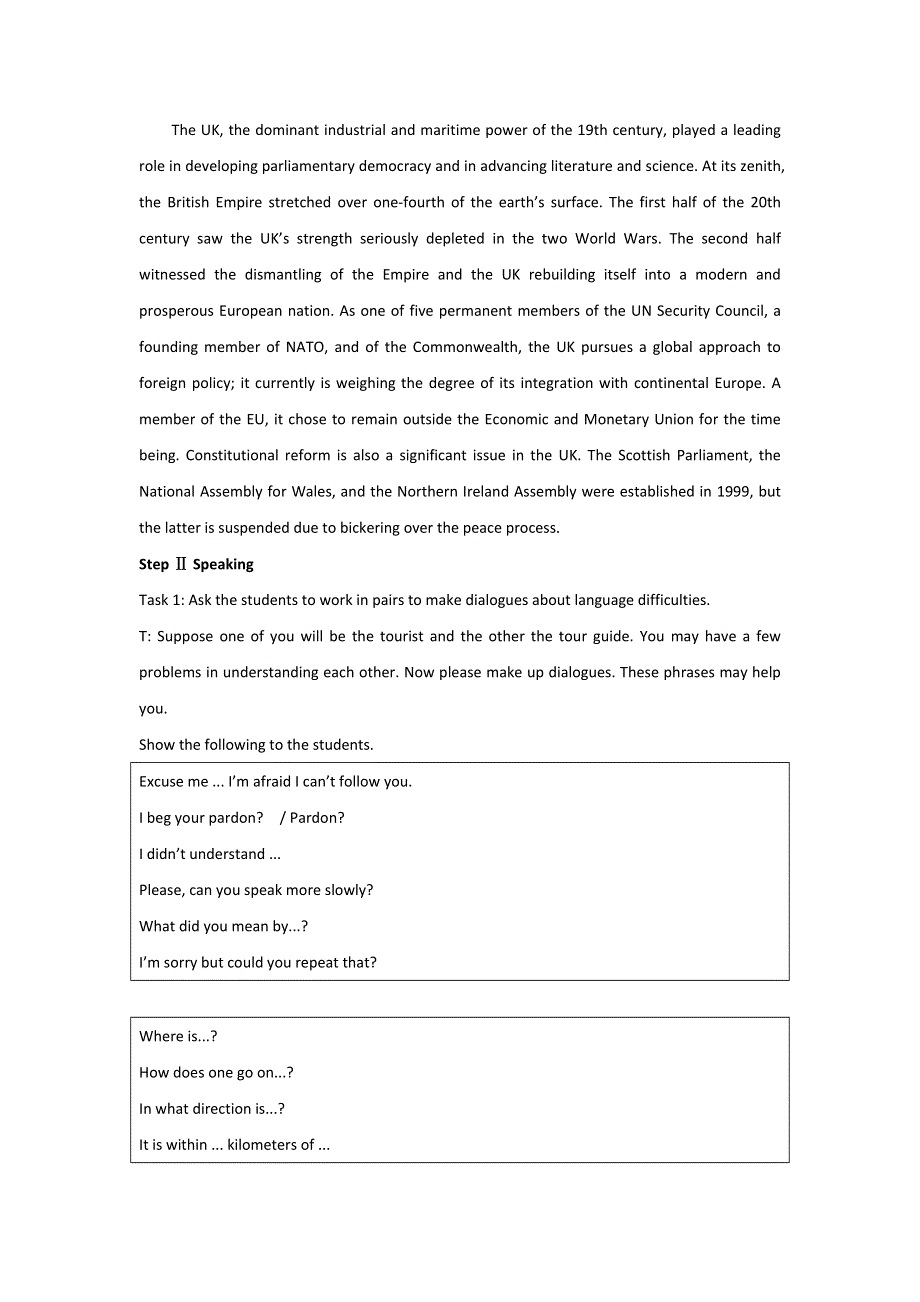 The UK, the dominant industrial and maritime power of the 19th century, played a leading role in developing parliamentary democracy and in advancing literature and science. At its zenith, the British Empire stretched over one-fourth of the earth's surface. The first half of the 20th century saw the UK's strength seriously depleted in the two World Wars. The second half witnessed the dismantling of the Empire and the UK rebuilding itself into a modern and prosperous European nation. As one of five permanent members of the UN Security Council, a founding member of NATO, and of the Commonwealth, the UK pursues a global approach to foreign policy; it currently is weighing the degree of its integration with continental Europe. A member of the EU, it chose to remain outside the Economic and Monetary Union for the time being. Constitutional reform is also a significant issue in the UK. The Scottish Parliament, the National Assembly for Wales, and the Northern Ireland Assembly were established in 1999, but the latter is suspended due to bickering over the peace process.

Step Ⅱ Speaking

Task 1: Ask the students to work in pairs to make dialogues about language difficulties.

T: Suppose one of you will be the tourist and the other the tour guide. You may have a few problems in understanding each other. Now please make up dialogues. These phrases may help you.

Show the following to the students.

Excuse me ... I'm afraid I can't follow you.

I beg your pardon? / Pardon?

I didn't understand ...

Please, can you speak more slowly?

What did you mean by...?

I'm sorry but could you repeat that?

Where is...?

How does one go on...?

In what direction is...?

It is within ... kilometers of ...